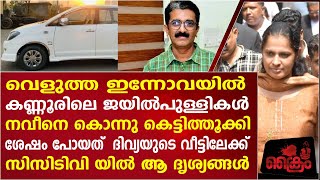 വെളുത്ത ഇന്നോവയിൽ
കണ്ണൂരിലെ ജയിൽപുള്ളികൾ
നവീനെ കൊന്നു കെട്ടിത്തൂക്കി
ശേഷം പോയത് ദിവ്യയുടെ വീട്ടിലേക്ക്
സിസിടിവി യിൽ ആ ദൃശ്യങ്ങൾ

ക്രൈം